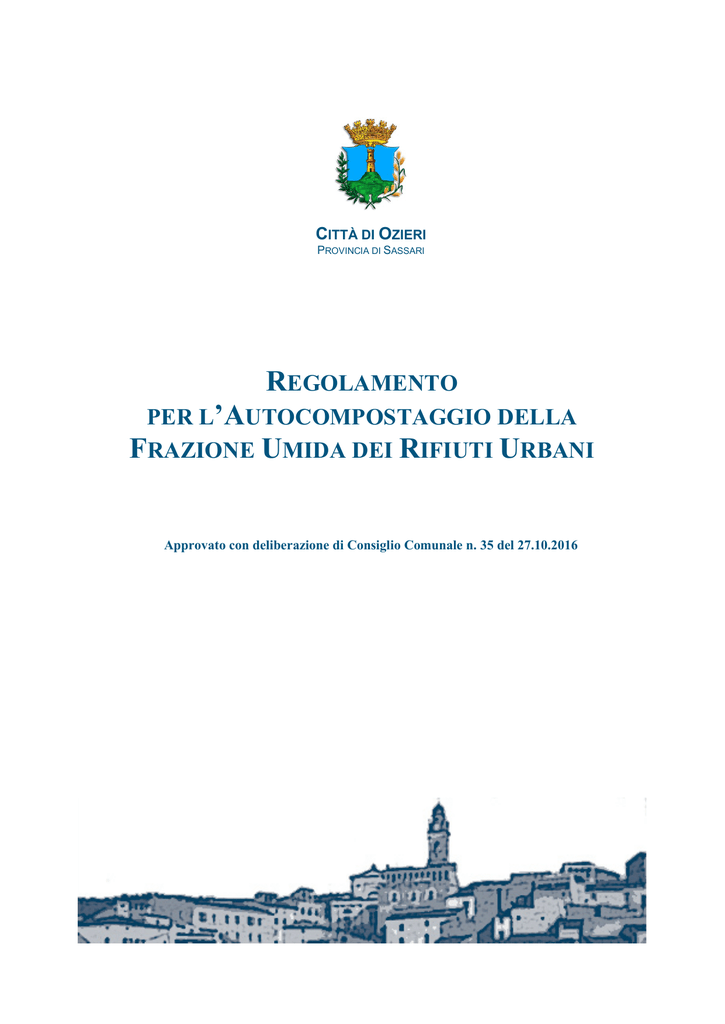 CITTÀ DI OZIERI
PROVINCIA DI SASSARI

REGOLAMENTO
PER L'AUTOCOMPOSTAGGIO DELLA
FRAZIONE UMIDA DEI RIFIUTI URBANI

Approvato con deliberazione di Consiglio Comunale n. 35 del 27.10.2016